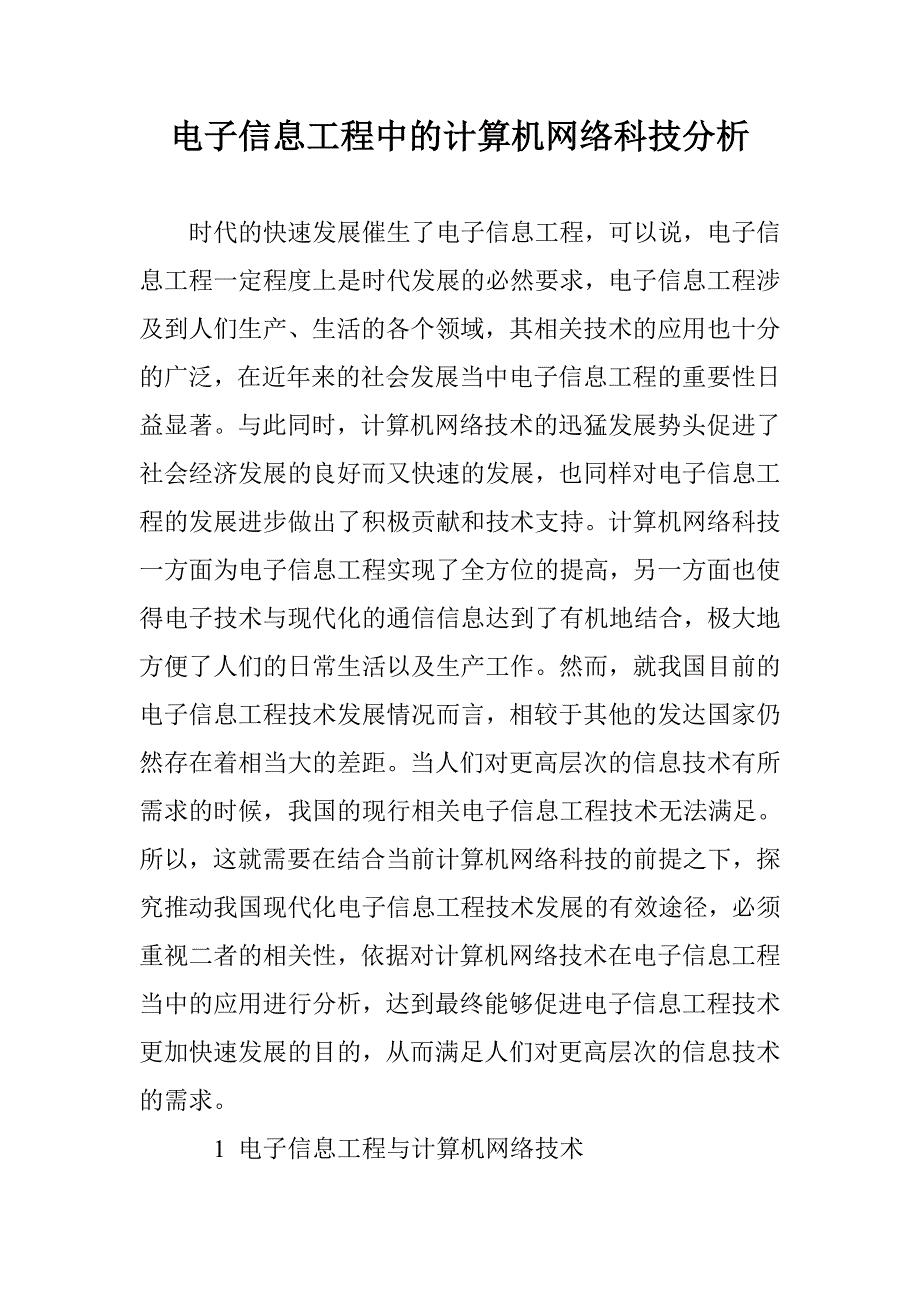 电子信息工程中的计算机网络科技分析

时代的快速发展催生了电子信息工程，可以说，电子信息工程一定程度上是时代发展的必然要求，电子信息工程涉及到人们生产、生活的各个领域，其相关技术的应用也十分的广泛，在近年来的社会发展当中电子信息工程的重要性日益显著。与此同时，计算机网络技术的迅猛发展势头促进了社会经济发展的良好而又快速的发展，也同样对电子信息工程的发展进步做出了积极贡献和技术支持。计算机网络科技一方面为电子信息工程实现了全方位的提高，另一方面也使得电子技术与现代化的通信信息达到了有机地结合，极大地方便了人们的日常生活以及生产工作。然而，就我国目前的电子信息工程技术发展情况而言，相较于其他的发达国家仍然存在着相当大的差距。当人们对更高层次的信息技术有所需求的时候，我国的现行相关电子信息工程技术无法满足。所以，这就需要在结合当前计算机网络科技的前提之下，探究推动我国现代化电子信息工程技术发展的有效途径，必须重视二者的相关性，依据对计算机网络技术在电子信息工程当中的应用进行分析，达到最终能够促进电子信息工程技术更加快速发展的目的，从而满足人们对更高层次的信息技术的需求。

1 电子信息工程与计算机网络技术